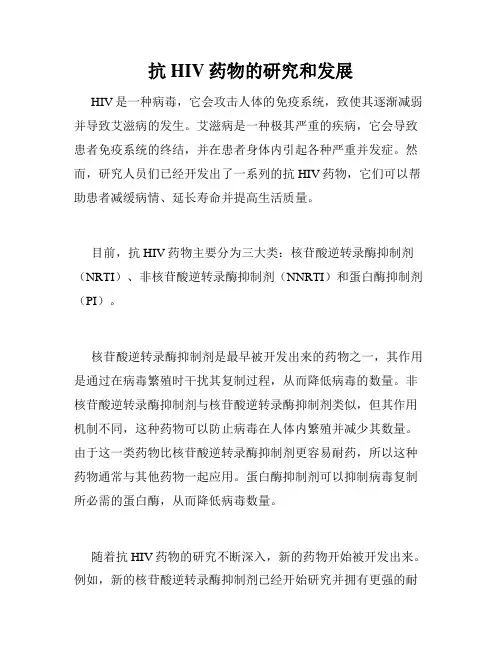 抗 HIV 药物的研究和发展

HIV 是一种病毒，它会攻击人体的免疫系统，致使其逐渐减弱并导致艾滋病的发生。艾滋病是一种极其严重的疾病，它会导致患者免疫系统的终结，并在患者身体内引起各种严重并发症。然而，研究人员们已经开发出了一系列的抗 HIV 药物，它们可以帮助患者减缓病情、延长寿命并提高生活质量。

目前，抗 HIV 药物主要分为三大类：核苷酸逆转录酶抑制剂（NRTI）、非核苷酸逆转录酶抑制剂（NNRTI）和蛋白酶抑制剂（PI）。

核苷酸逆转录酶抑制剂是最早被开发出来的药物之一，其作用是通过在病毒繁殖时干扰其复制过程，从而降低病毒的数量。非核苷酸逆转录酶抑制剂与核苷酸逆转录酶抑制剂类似，但其作用机制不同，这种药物可以防止病毒在人体内繁殖并减少其数量。由于这一类药物比核苷酸逆转录酶抑制剂更容易耐药，所以这种药物通常与其他药物一起应用。蛋白酶抑制剂可以抑制病毒复制所必需的蛋白酶，从而降低病毒数量。

随着抗 HIV 药物的研究不断深入，新的药物开始被开发出来。例如，新的核苷酸逆转录酶抑制剂已经开始研究并拥有更强的耐